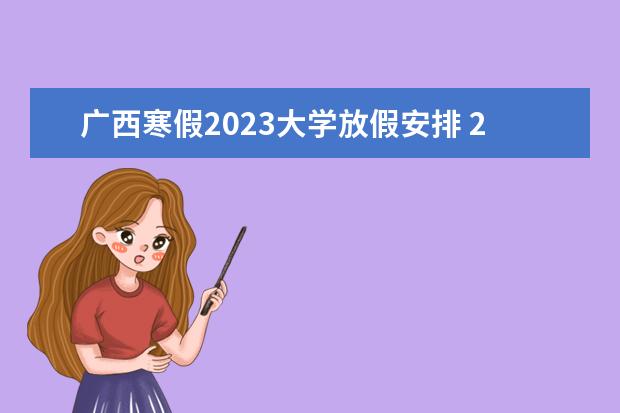 广西寒假2023大学放假安排 2